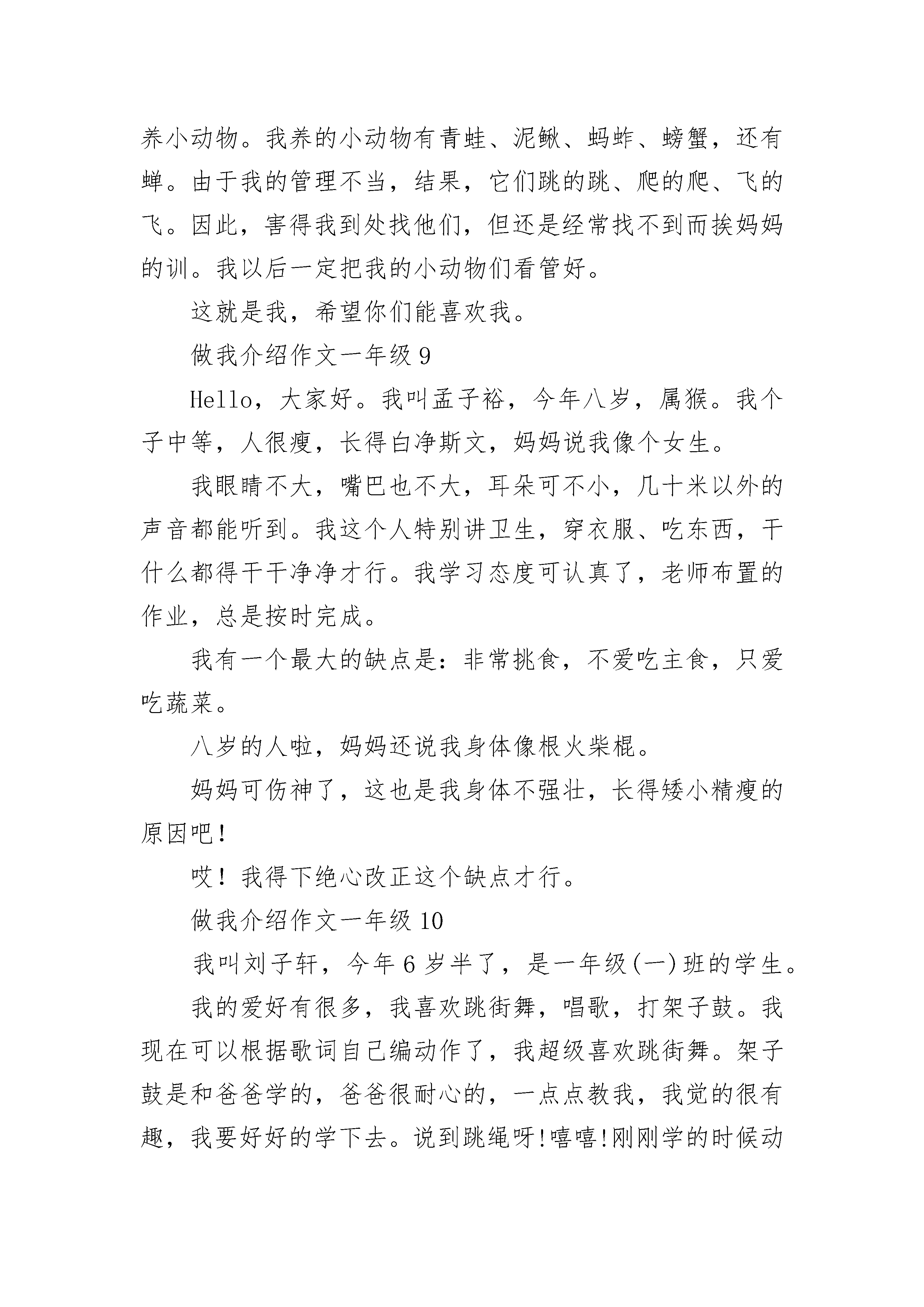 养小动物。我养的小动物有青蛙、泥鳅、蚂蚱、螃蟹，还有蝉。由于我的管理不当，结果，它们跳的跳、爬的爬、飞的飞。因此，害得我到处找他们，但还是经常找不到而挨妈妈的训。我以后一定把我的小动物们看管好。

这就是我，希望你们能喜欢我。

做我介绍作文一年级 9

Hello，大家好。我叫孟子裕，今年八岁，属猴。我个子中等，人很瘦，长得白净斯文，妈妈说我像个女生。

我眼睛不大，嘴巴也不大，耳朵可不小，几十米以外的声音都能听到。我这个人特别讲卫生，穿衣服、吃东西，干什么都得干干净净才行。我学习态度可认真了，老师布置的作业，总是按时完成。

我有一个最大的缺点是：非常挑食，不爱吃主食，只爱吃蔬菜。

八岁的人啦，妈妈还说我身体像根火柴棍。

妈妈可伤神了，这也是我身体不强壮，长得矮小精瘦的原因吧！

哎！我得下绝心改正这个缺点才行。

做我介绍作文一年级 10

我叫刘子轩，今年 6 岁半了，是一年级(一)班的学生。

我的爱好有很多，我喜欢跳街舞，唱歌，打架子鼓。我现在可以根据歌词自己编动作了，我超级喜欢跳街舞。架子鼓是和爸爸学的，爸爸很耐心的，一点点教我，我觉的很有趣，我要好好的学下去。说到跳绳呀!嘻嘻!刚刚学的时候动